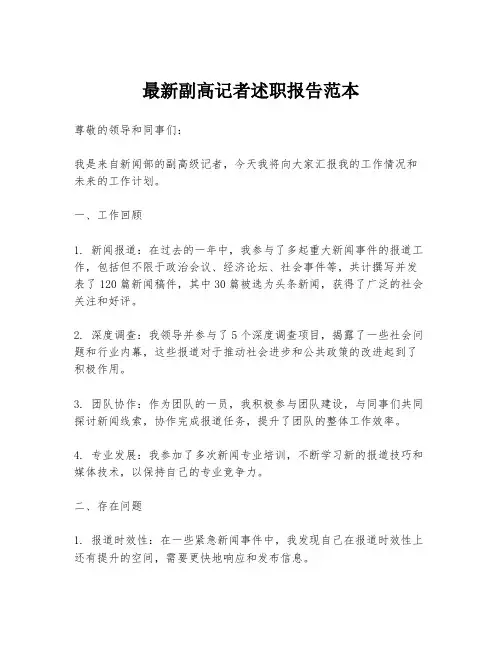 最新副高记者述职报告范本

尊敬的领导和同事们：

我是来自新闻部的副高级记者，今天我将向大家汇报我的工作情况和未来的工作计划。

一、工作回顾

1. 新闻报道：在过去的一年中，我参与了多起重大新闻事件的报道工作，包括但不限于政治会议、经济论坛、社会事件等，共计撰写并发表了120篇新闻稿件，其中30篇被选为头条新闻，获得了广泛的社会关注和好评。

2. 深度调查：我领导并参与了5个深度调查项目，揭露了一些社会问题和行业内幕，这些报道对于推动社会进步和公共政策的改进起到了积极作用。

3. 团队协作：作为团队的一员，我积极参与团队建设，与同事们共同探讨新闻线索，协作完成报道任务，提升了团队的整体工作效率。

4. 专业发展：我参加了多次新闻专业培训，不断学习新的报道技巧和媒体技术，以保持自己的专业竞争力。

二、存在问题

1. 报道时效性：在一些紧急新闻事件中，我发现自己在报道时效性上还有提升的空间，需要更快地响应和发布信息。